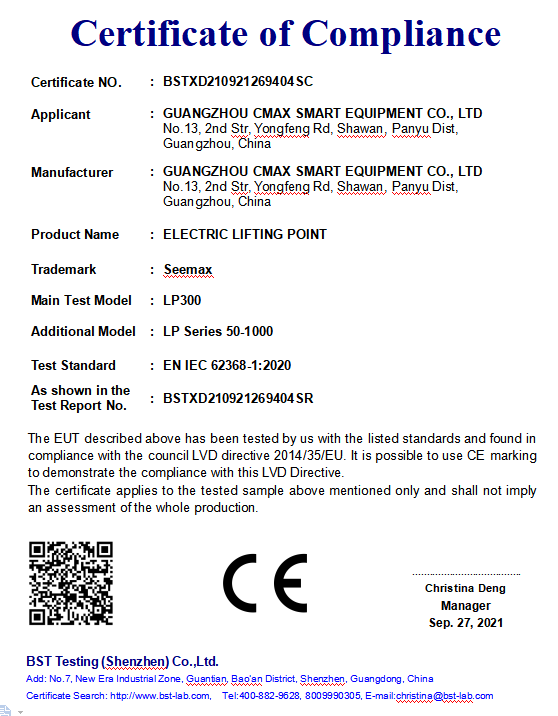 Certificate of Compliance

Certificate NO. : BSTXD210921269404SC

Applicant : GUANGZHOU CMAX SMART EQUIPMENT CO., LTD
No.13, 2nd Str, Yongfeng Rd, Shawan, Panyu Dist, Guangzhou, China

Manufacturer : GUANGZHOU CMAX SMART EQUIPMENT CO., LTD
No.13, 2nd Str, Yongfeng Rd, Shawan, Panyu Dist, Guangzhou, China

Product Name : ELECTRIC LIFTING POINT

Trademark : Seemax

Main Test Model : LP300

Additional Model : LP Series 50-1000

Test Standard : EN IEC 62368-1:2020

As shown in the Test Report No. : BSTXD210921269404SR

The EUT described above has been tested by us with the listed standards and found in compliance with the council LVD directive 2014/35/EU. It is possible to use CE marking to demonstrate the compliance with this LVD Directive.
The certificate applies to the tested sample above mentioned only and shall not imply an assessment of the whole production.

CE

Christina Deng
Manager
Sep. 27, 2021

BST Testing (Shenzhen) Co.,Ltd.
Add: No.7, New Era Industrial Zone, Guantian, Bao'an District, Shenzhen, Guangdong, China
Certificate Search: http://www.bst-lab.com, Tel:400-882-9628, 8009990305, E-mail:christina@bst-lab.com